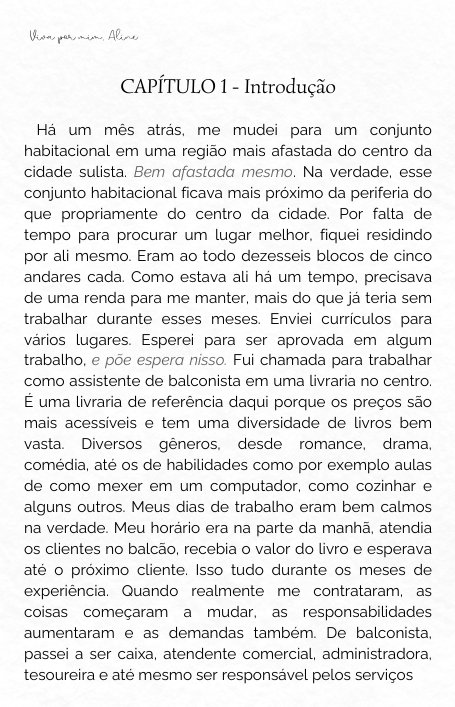 Viva por mim, Aline

CAPÍTULO 1 - Introdução

Há um mês atrás, me mudei para um conjunto habitacional em uma região mais afastada do centro da cidade sulista. Bem afastada mesmo. Na verdade, esse conjunto habitacional ficava mais próximo da periferia do que propriamente do centro da cidade. Por falta de tempo para procurar um lugar melhor, fiquei residindo por ali mesmo. Eram ao todo dezesseis blocos de cinco andares cada. Como estava ali há um tempo, precisava de uma renda para me manter, mais do que já teria sem trabalhar durante esses meses. Enviei currículos para vários lugares. Esperei para ser aprovada em algum trabalho, e põe espera nisso. Fui chamada para trabalhar como assistente de balconista em uma livraria no centro. É uma livraria de referência daqui porque os preços são mais acessíveis e tem uma diversidade de livros bem vasta. Diversos gêneros, desde romance, drama, comédia, até os de habilidades como por exemplo aulas de como mexer em um computador, como cozinhar e alguns outros. Meus dias de trabalho eram bem calmos na verdade. Meu horário era na parte da manhã, atendia os clientes no balcão, recebia o valor do livro e esperava até o próximo cliente. Isso tudo durante os meses de experiência. Quando realmente me contrataram, as coisas começaram a mudar, as responsabilidades aumentaram e as demandas também. De balconista, passei a ser caixa, atendente comercial, administradora, tesoureira e até mesmo ser responsável pelos serviços